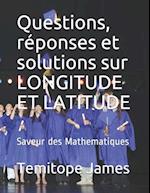 Questions, réponses et solutions sur LONGITUDE ET LATITUDE

Saveur des Mathematiques

Temitope James